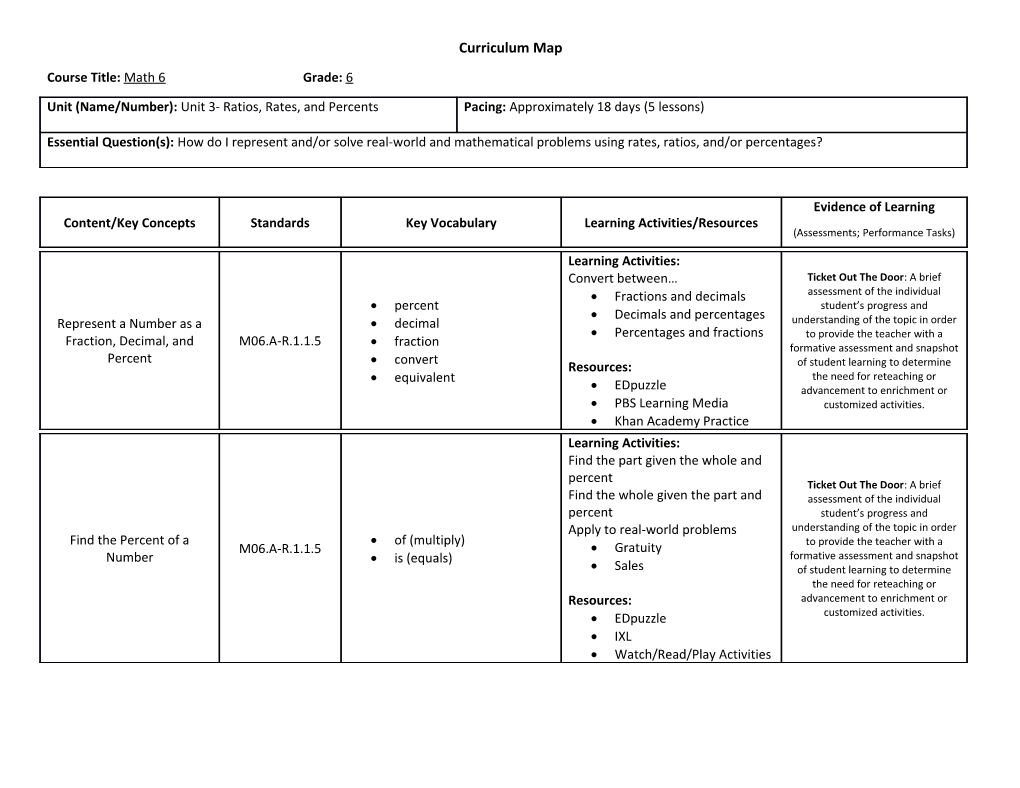 Curriculum Map

Course Title: Math 6 Grade: 6

Unit (Name/Number): Unit 3- Ratios, Rates, and Percents

Pacing: Approximately 18 days (5 lessons)

Essential Question(s): How do I represent and/or solve real-world and mathematical problems using rates, ratios, and/or percentages?

| Content/Key Concepts | Standards | Key Vocabulary | Learning Activities/Resources | Evidence of Learning (Assessments; Performance Tasks) |
|---|---|---|---|---|
| Represent a Number as a Fraction, Decimal, and Percent | M06.A-R.1.1.5 | • percent • decimal • fraction • convert • equivalent | Learning Activities: Convert between… • Fractions and decimals • Decimals and percentages • Percentages and fractions Resources: • EDpuzzle • PBS Learning Media • Khan Academy Practice | Ticket Out The Door: A brief assessment of the individual student's progress and understanding of the topic in order to provide the teacher with a formative assessment and snapshot of student learning to determine the need for reteaching or advancement to enrichment or customized activities. |
| Find the Percent of a Number | M06.A-R.1.1.5 | • of (multiply) • is (equals) | Learning Activities: Find the part given the whole and percent Find the whole given the part and percent Apply to real-world problems • Gratuity • Sales Resources: • EDpuzzle • IXL • Watch/Read/Play Activities | Ticket Out The Door: A brief assessment of the individual student's progress and understanding of the topic in order to provide the teacher with a formative assessment and snapshot of student learning to determine the need for reteaching or advancement to enrichment or customized activities. |